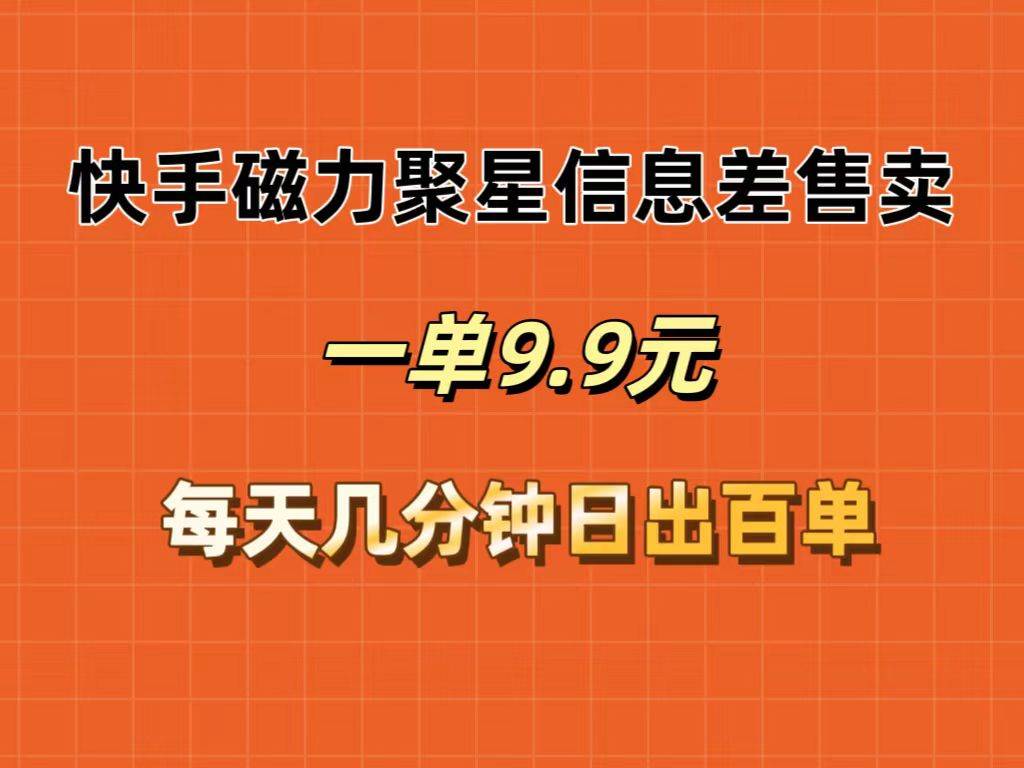 快手磁力聚星信息差售卖

一单9.9元

每天几分钟日出百单